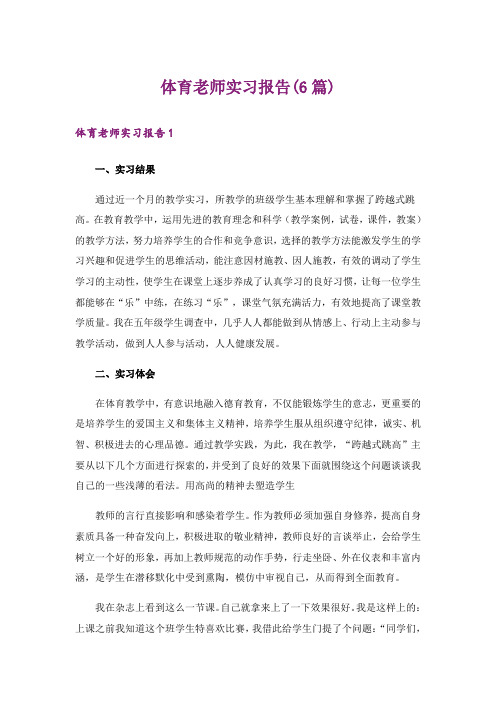 体育老师实习报告(6篇)

体育老师实习报告1

一、实习结果

通过近一个月的教学实习，所教学的班级学生基本理解和掌握了跨越式跳高。在教育教学中，运用先进的教育理念和科学（教学案例，试卷，课件，教案）的教学方法，努力培养学生的合作和竞争意识，选择的教学方法能激发学生的学习兴趣和促进学生的思维活动，能注意因材施教、因人施教，有效的调动了学生学习的主动性，使学生在课堂上逐步养成了认真学习的良好习惯，让每一位学生都能够在“乐”中练，在练习“乐”，课堂气氛充满活力，有效地提高了课堂教学质量。我在五年级学生调查中，几乎人人都能做到从情感上、行动上主动参与教学活动，做到人人参与活动，人人健康发展。

二、实习体会

在体育教学中，有意识地融入德育教育，不仅能锻炼学生的意志，更重要的是培养学生的爱国主义和集体主义精神，培养学生服从组织遵守纪律，诚实、机智、积极进去的心理品德。通过教学实践，为此，我在教学，“跨越式跳高”主要从以下几个方面进行探索的，并受到了良好的效果下面就围绕这个问题谈谈我自己的一些浅薄的看法。用高尚的精神去塑造学生

教师的言行直接影响和感染着学生。作为教师必须加强自身修养，提高自身素质具备一种奋发向上，积极进取的敬业精神，教师良好的言谈举止，会给学生树立一个好的形象，再加上教师规范的动作手势，行走坐卧、外在仪表和丰富内涵，是学生在潜移默化中受到熏陶，模仿中审视自己，从而得到全面教育。

我在杂志上看到这么一节课。自己就拿来上了一下效果很好。我是这样上的：上课之前我知道这个班学生特喜欢比赛，我借此给学生门提了个问题：“同学们，